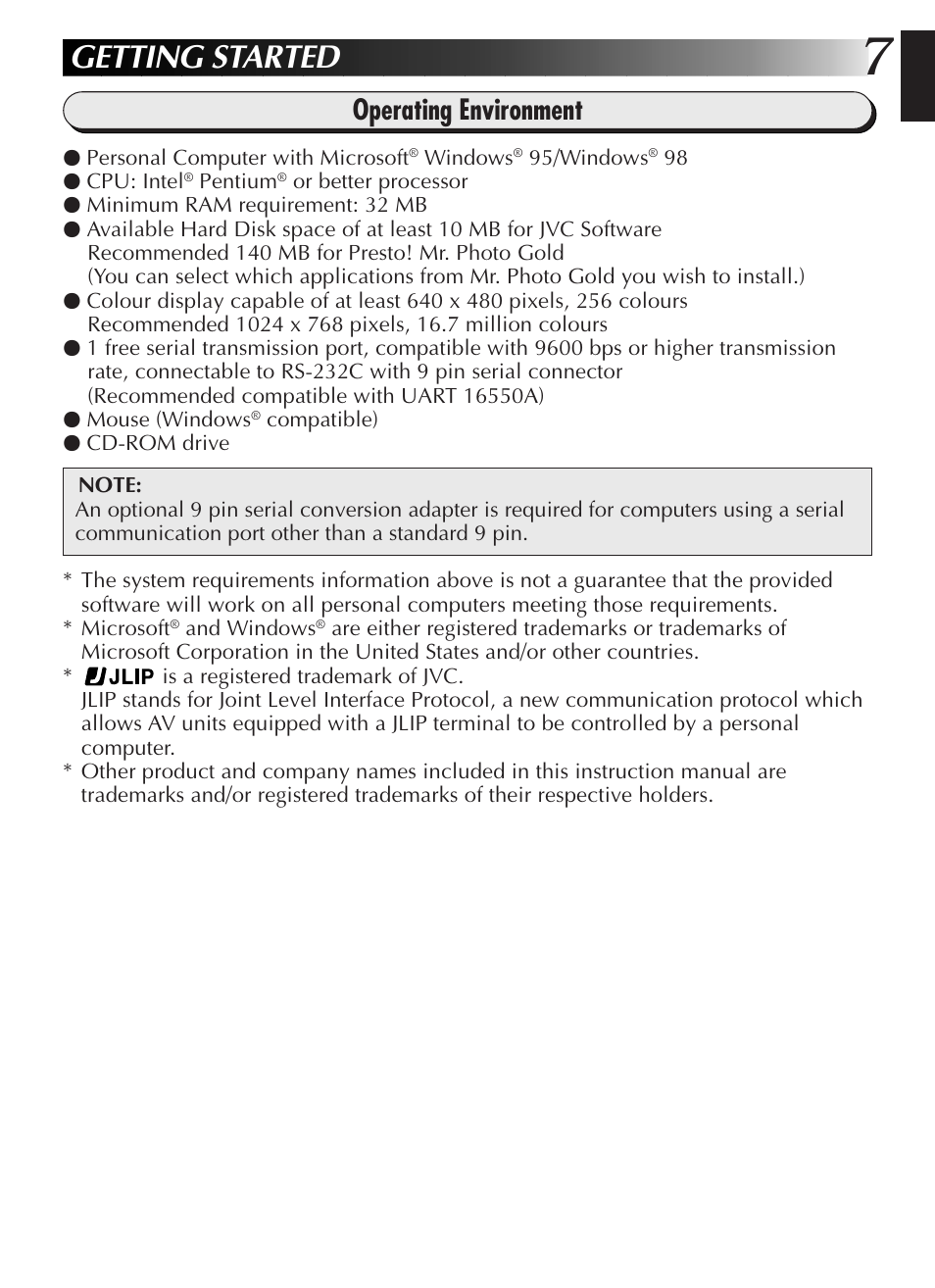 GETTING STARTED 7

Operating Environment

● Personal Computer with Microsoft® Windows® 95/Windows® 98
● CPU: Intel® Pentium® or better processor
● Minimum RAM requirement: 32 MB
● Available Hard Disk space of at least 10 MB for JVC Software
Recommended 140 MB for Presto! Mr. Photo Gold
(You can select which applications from Mr. Photo Gold you wish to install.)
● Colour display capable of at least 640 x 480 pixels, 256 colours
Recommended 1024 x 768 pixels, 16.7 million colours
● 1 free serial transmission port, compatible with 9600 bps or higher transmission rate, connectable to RS-232C with 9 pin serial connector
(Recommended compatible with UART 16550A)
● Mouse (Windows® compatible)
● CD-ROM drive

NOTE:
An optional 9 pin serial conversion adapter is required for computers using a serial communication port other than a standard 9 pin.

* The system requirements information above is not a guarantee that the provided software will work on all personal computers meeting those requirements.
* Microsoft® and Windows® are either registered trademarks or trademarks of Microsoft Corporation in the United States and/or other countries.
* JLIP is a registered trademark of JVC.
JLIP stands for Joint Level Interface Protocol, a new communication protocol which allows AV units equipped with a JLIP terminal to be controlled by a personal computer.
* Other product and company names included in this instruction manual are trademarks and/or registered trademarks of their respective holders.